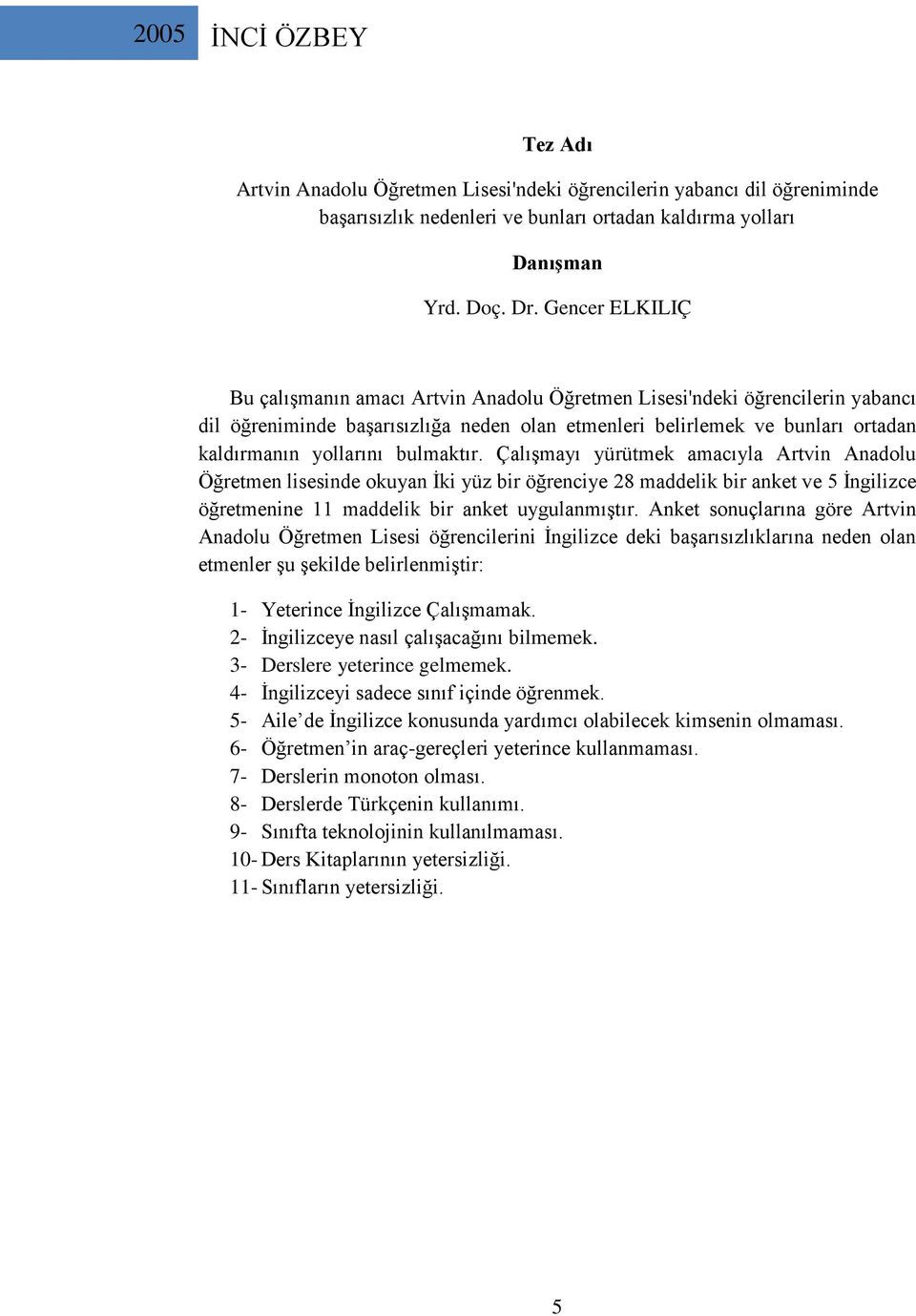 2005 İNCİ ÖZBEY

Tez Adı

Artvin Anadolu Öğretmen Lisesi'ndeki öğrencilerin yabancı dil öğreniminde başarısızlık nedenleri ve bunları ortadan kaldırma yolları

Danışman

Yrd. Doç. Dr. Gencer ELKILIÇ

Bu çalışmanın amacı Artvin Anadolu Öğretmen Lisesi'ndeki öğrencilerin yabancı dil öğreniminde başarısızlığa neden olan etmenleri belirlemek ve bunları ortadan kaldırmanın yollarını bulmaktır. Çalışmayı yürütmek amacıyla Artvin Anadolu Öğretmen lisesinde okuyan İki yüz bir öğrenciye 28 maddelik bir anket ve 5 İngilizce öğretmenine 11 maddelik bir anket uygulanmıştır. Anket sonuçlarına göre Artvin Anadolu Öğretmen Lisesi öğrencilerini İngilizce deki başarısızlıklarına neden olan etmenler şu şekilde belirlenmiştir:

1- Yeterince İngilizce Çalışmamak.
2- İngilizceye nasıl çalışacağını bilmemek.
3- Derslere yeterince gelmemek.
4- İngilizceyi sadece sınıf içinde öğrenmek.
5- Aile'de İngilizce konusunda yardımcı olabilecek kimsenin olmaması.
6- Öğretmen'in araç-gereçleri yeterince kullanmaması.
7- Derslerin monoton olması.
8- Derslerde Türkçenin kullanımı.
9- Sınıfta teknolojinin kullanılmaması.
10- Ders Kitaplarının yetersizliği.
11- Sınıfların yetersizliği.

5